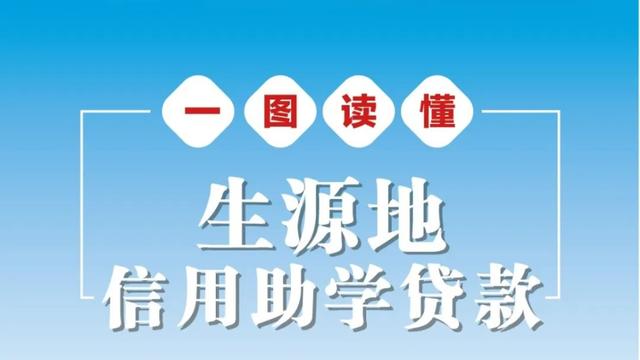 一图读懂

生源地
信用助学贷款